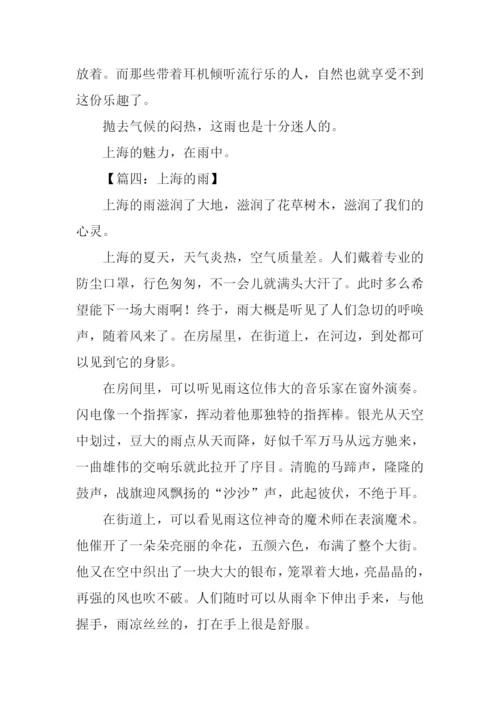 放着。而那些带着耳机倾听流行乐的人，自然也就享受不到这份乐趣了。

抛去气候的闷热，这雨也是十分迷人的。

上海的魅力，在雨中。

【篇四：上海的雨】

上海的雨滋润了大地，滋润了花草树木，滋润了我们的心灵。

上海的夏天，天气炎热，空气质量差。人们戴着专业的防尘口罩，行色匆匆，不一会儿就满头大汗了。此时多么希望能下一场大雨啊！终于，雨大概是听见了人们急切的呼唤声，随着风来了。在房屋里，在街道上，在河边，到处都可以见到它的身影。

在房间里，可以听见雨这位伟大的音乐家在窗外演奏。闪电像一个指挥家，挥动着他那独特的指挥棒。银光从天空中划过，豆大的雨点从天而降，好似千军万马从远方驰来，一曲雄伟的交响乐就此拉开了序目。清脆的马蹄声，隆隆的鼓声，战旗迎风飘扬的“沙沙”声，此起彼伏，不绝于耳。

在街道上，可以看见雨这位神奇的魔术师在表演魔术。他催开了一朵朵亮丽的伞花，五颜六色，布满了整个大街。他又在空中织出了一块大大的银布，笼罩着大地，亮晶晶的，再强的风也吹不破。人们随时可以从雨伞下伸出手来，与他握手，雨凉丝丝的，打在手上很是舒服。